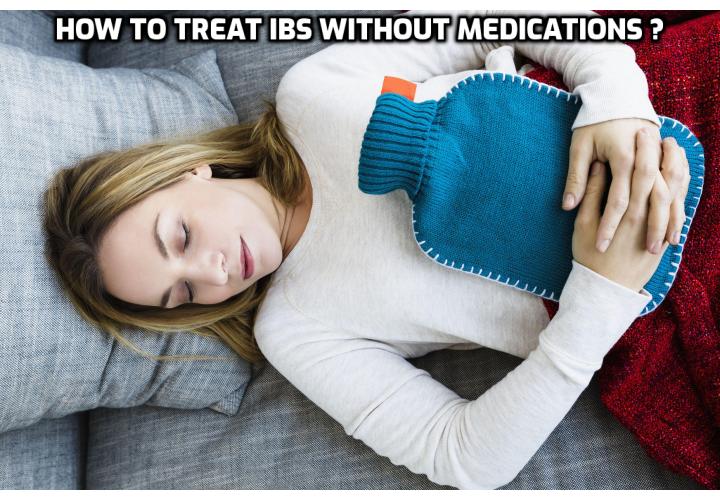 HOW TO TREAT IBS WITHOUT MEDICATIONS ?